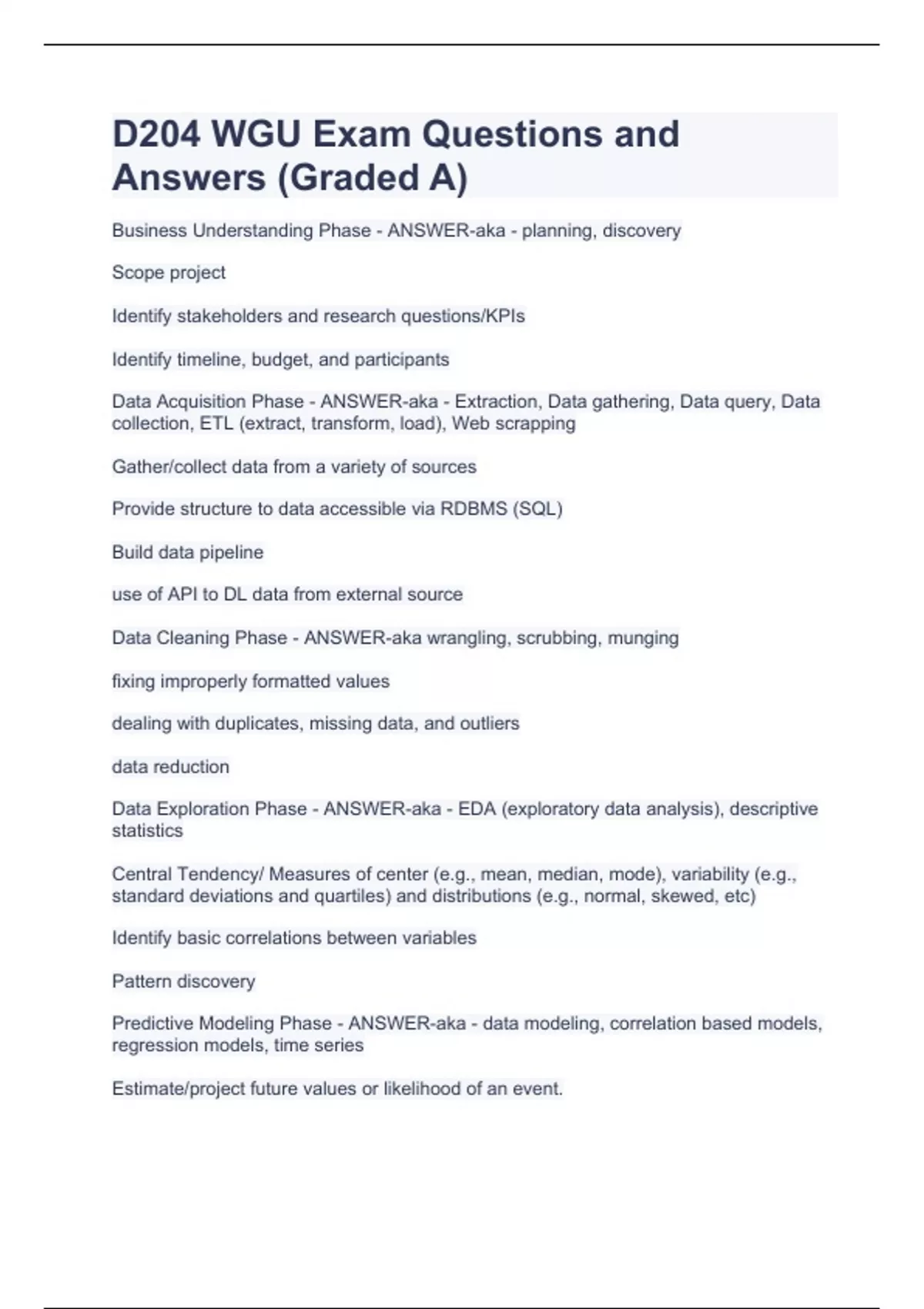 D204 WGU Exam Questions and Answers (Graded A)

Business Understanding Phase - ANSWER-aka - planning, discovery

Scope project

Identify stakeholders and research questions/KPIs

Identify timeline, budget, and participants

Data Acquisition Phase - ANSWER-aka - Extraction, Data gathering, Data query, Data collection, ETL (extract, transform, load), Web scrapping

Gather/collect data from a variety of sources

Provide structure to data accessible via RDBMS (SQL)

Build data pipeline

use of API to DL data from external source

Data Cleaning Phase - ANSWER-aka wrangling, scrubbing, munging

fixing improperly formatted values

dealing with duplicates, missing data, and outliers

data reduction

Data Exploration Phase - ANSWER-aka - EDA (exploratory data analysis), descriptive statistics

Central Tendency/ Measures of center (e.g., mean, median, mode), variability (e.g., standard deviations and quartiles) and distributions (e.g., normal, skewed, etc)

Identify basic correlations between variables

Pattern discovery

Predictive Modeling Phase - ANSWER-aka - data modeling, correlation based models, regression models, time series

Estimate/project future values or likelihood of an event.